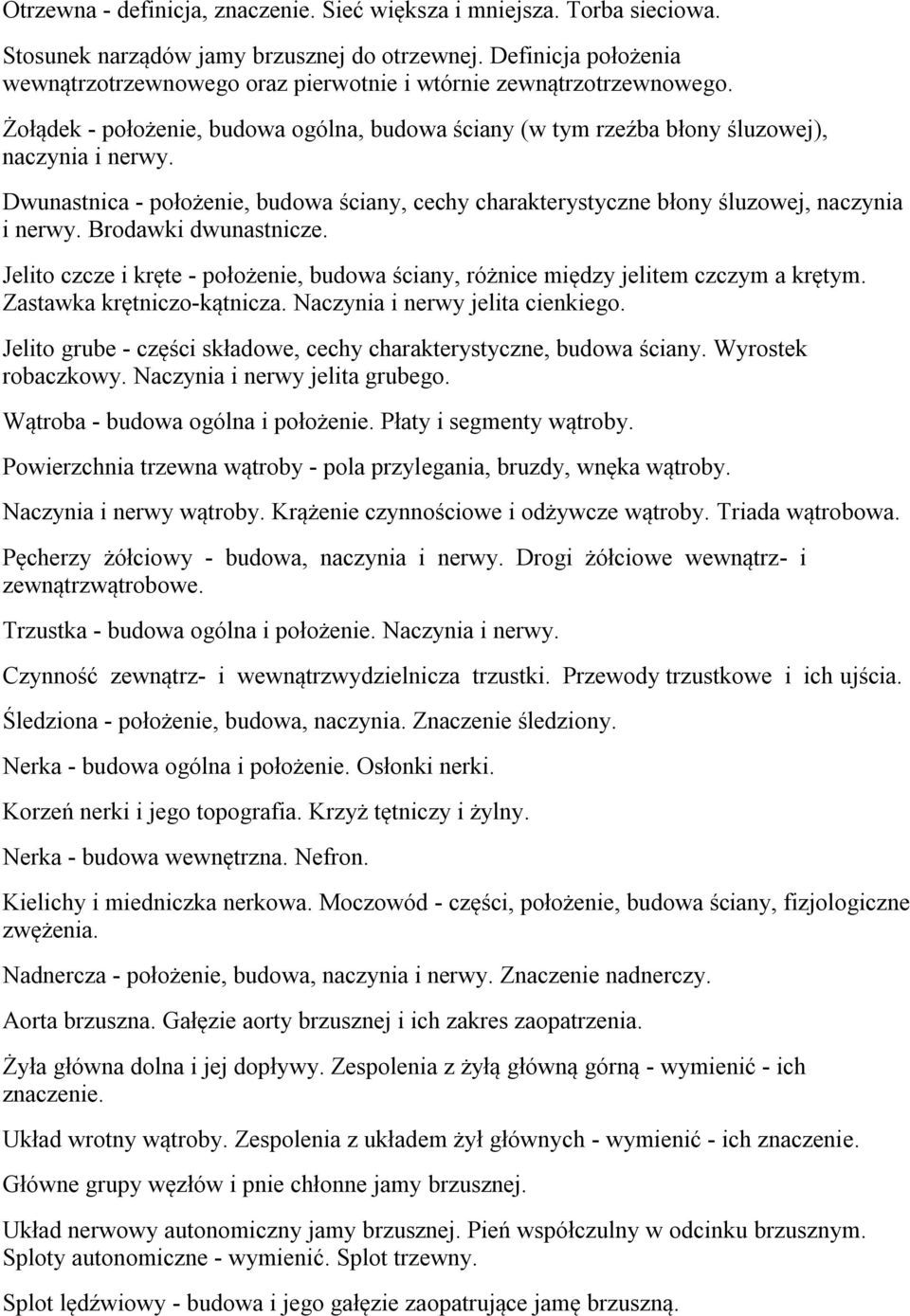 Otrzewna - definicja, znaczenie. Sieć większa i mniejsza. Torba sieciowa.

Stosunek narządów jamy brzusznej do otrzewnej. Definicja położenia wewnątrzotrzewnowego oraz pierwotnie i wtórnie zewnątrzotrzewnowego.

Żołądek - położenie, budowa ogólna, budowa ściany (w tym rzeźba błony śluzowej), naczynia i nerwy.

Dwunastnica - położenie, budowa ściany, cechy charakterystyczne błony śluzowej, naczynia i nerwy. Brodawki dwunastnicze.

Jelito czcze i kręte - położenie, budowa ściany, różnice między jelitem czczym a krętym. Zastawka krętniczo-kątnicza. Naczynia i nerwy jelita cienkiego.

Jelito grube - części składowe, cechy charakterystyczne, budowa ściany. Wyrostek robaczkowy. Naczynia i nerwy jelita grubego.

Wątroba - budowa ogólna i położenie. Płaty i segmenty wątroby.

Powierzchnia trzewna wątroby - pola przylegania, bruzdy, wnęka wątroby.

Naczynia i nerwy wątroby. Krążenie czynnościowe i odżywcze wątroby. Triada wątrobowa.

Pęcherzy żółciowy - budowa, naczynia i nerwy. Drogi żółciowe wewnątrz- i zewnątrzwątrobowe.

Trzustka - budowa ogólna i położenie. Naczynia i nerwy.

Czynność zewnątrz- i wewnątrzwydzielnicza trzustki. Przewody trzustkowe i ich ujścia.

Śledziona - położenie, budowa, naczynia. Znaczenie śledziony.

Nerka - budowa ogólna i położenie. Osłonki nerki.

Korzeń nerki i jego topografia. Krzyż tętniczy i żylny.

Nerka - budowa wewnętrzna. Nefron.

Kielichy i miedniczka nerkowa. Moczowód - części, położenie, budowa ściany, fizjologiczne zwężenia.

Nadnercza - położenie, budowa, naczynia i nerwy. Znaczenie nadnerczy.

Aorta brzuszna. Gałęzie aorty brzusznej i ich zakres zaopatrzenia.

Żyła główna dolna i jej dopływy. Zespolenia z żyłą główną górną - wymienić - ich znaczenie.

Układ wrotny wątroby. Zespolenia z układem żył głównych - wymienić - ich znaczenie.

Główne grupy węzłów i pnie chłonne jamy brzusznej.

Układ nerwowy autonomiczny jamy brzusznej. Pień współczulny w odcinku brzusznym. Sploty autonomiczne - wymienić. Splot trzewny.

Splot lędźwiowy - budowa i jego gałęzie zaopatrujące jamę brzuszną.